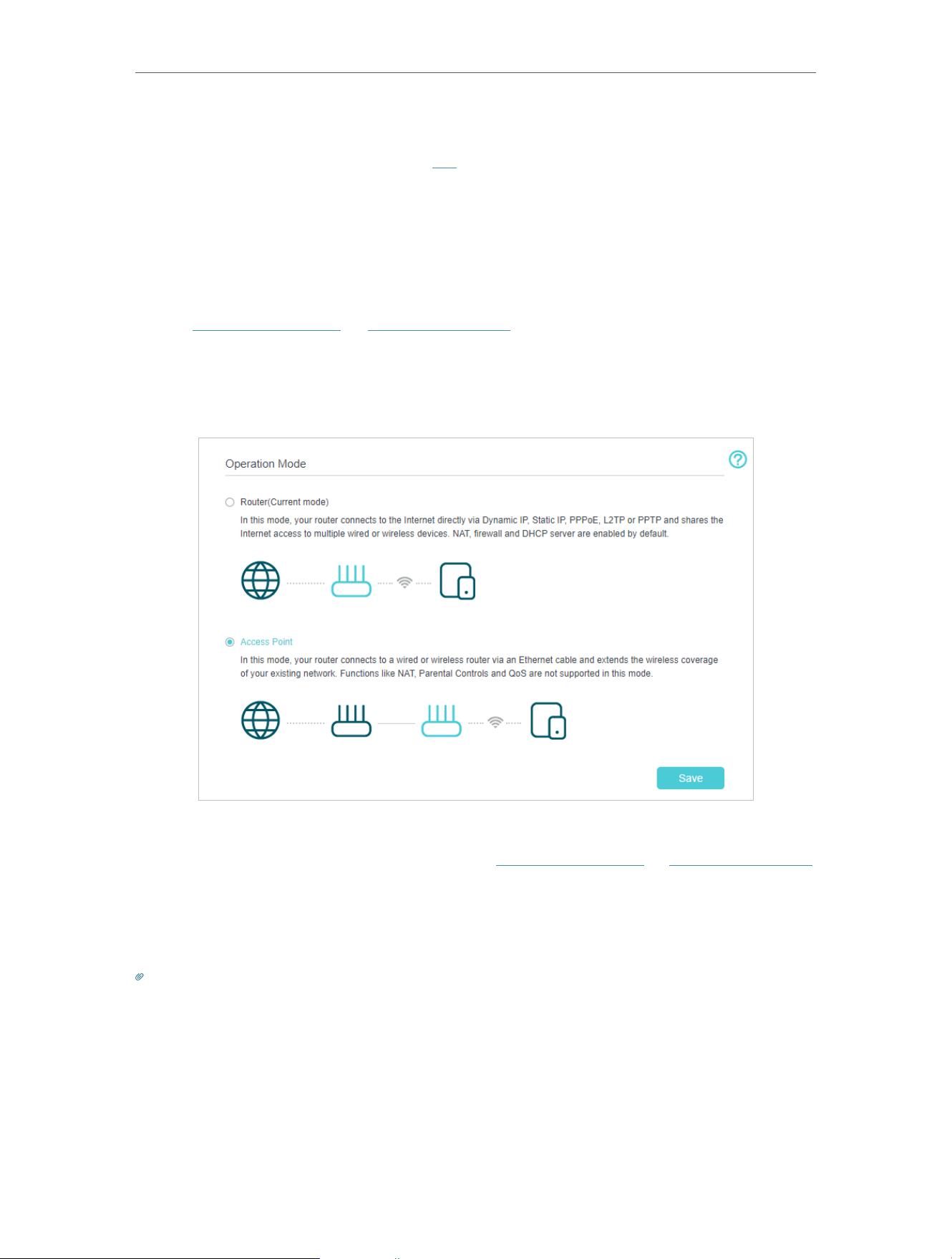 Operation Mode

Router(Current mode)

In this mode, your router connects to the Internet directly via Dynamic IP, Static IP, PPPoE, L2TP or PPTP and shares the Internet access to multiple wired or wireless devices. NAT, firewall and DHCP server are enabled by default.

Access Point

In this mode, your router connects to a wired or wireless router via an Ethernet cable and extends the wireless coverage of your existing network. Functions like NAT, Parental Controls and QoS are not supported in this mode.

Save